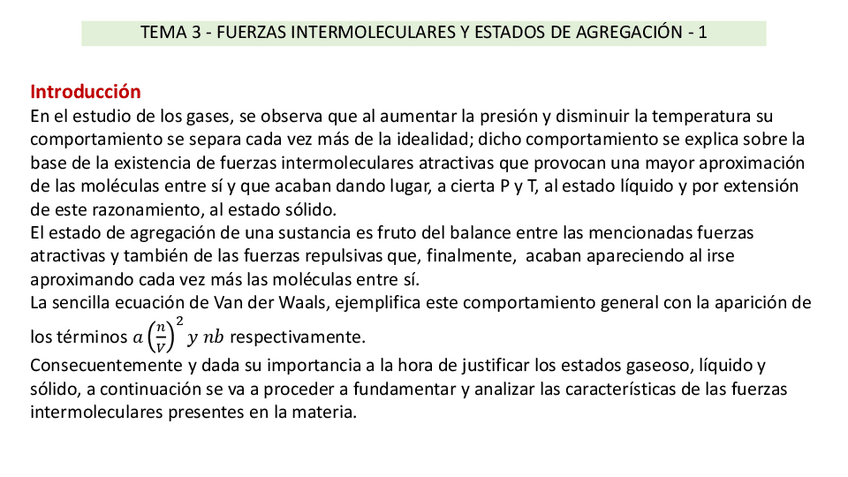 TEMA 3 - FUERZAS INTERMOLECULARES Y ESTADOS DE AGREGACIÓN - 1

Introducción
En el estudio de los gases, se observa que al aumentar la presión y disminuir la temperatura su comportamiento se separa cada vez más de la idealidad; dicho comportamiento se explica sobre la base de la existencia de fuerzas intermoleculares atractivas que provocan una mayor aproximación de las moléculas entre sí y que acaban dando lugar, a cierta P y T, al estado líquido y por extensión de este razonamiento, al estado sólido.
El estado de agregación de una sustancia es fruto del balance entre las mencionadas fuerzas atractivas y también de las fuerzas repulsivas que, finalmente, acaban apareciendo al irse aproximando cada vez más las moléculas entre sí.
La sencilla ecuación de Van der Waals, ejemplifica este comportamiento general con la aparición de los términos $a\left(\frac{n}{V}\right)^2$ $y$ $nb$ respectivamente.
Consecuentemente y dada su importancia a la hora de justificar los estados gaseoso, líquido y sólido, a continuación se va a proceder a fundamentar y analizar las características de las fuerzas intermoleculares presentes en la materia.